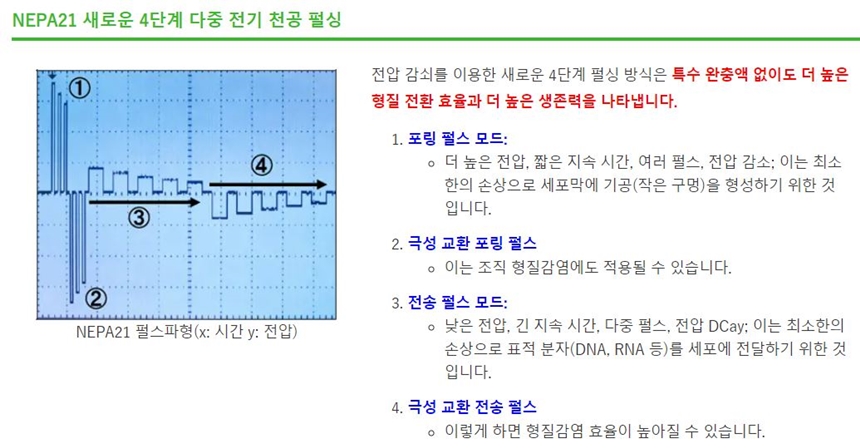 NEPA21 새로운 4단계 다중 전기 천공 펄싱

①
④
③
②

NEPA21 펄스파형(x: 시간 y: 전압)

전압 감쇠를 이용한 새로운 4단계 펄싱 방식은 특수 완충액 없이도 더 높은 형질 전환 효율과 더 높은 생존력을 나타냅니다.

1. 포링 펄스 모드:
◦ 더 높은 전압, 짧은 지속 시간, 여러 펄스, 전압 감소; 이는 최소한의 손상으로 세포막에 기공(작은 구멍)을 형성하기 위한 것입니다.

2. 극성 교환 포링 펄스
◦ 이는 조직 형질감염에도 적용될 수 있습니다.

3. 전송 펄스 모드:
◦ 낮은 전압, 긴 지속 시간, 다중 펄스, 전압 DCay; 이는 최소한의 손상으로 표적 분자(DNA, RNA 등)를 세포에 전달하기 위한 것입니다.

4. 극성 교환 전송 펄스
◦ 이렇게 하면 형질감염 효율이 높아질 수 있습니다.